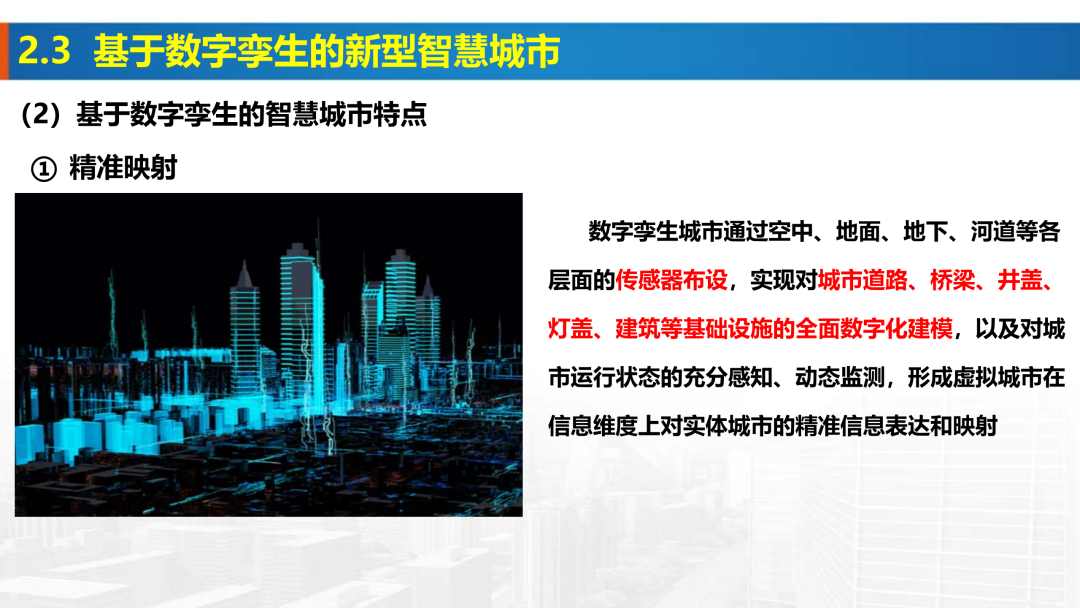 2.3 基于数字孪生的新型智慧城市

（2）基于数字孪生的智慧城市特点

① 精准映射

数字孪生城市通过空中、地面、地下、河道等各层面的传感器布设，实现对城市道路、桥梁、井盖、灯盖、建筑等基础设施的全面数字化建模，以及对城市运行状态的充分感知、动态监测，形成虚拟城市在信息维度上对实体城市的精准信息表达和映射